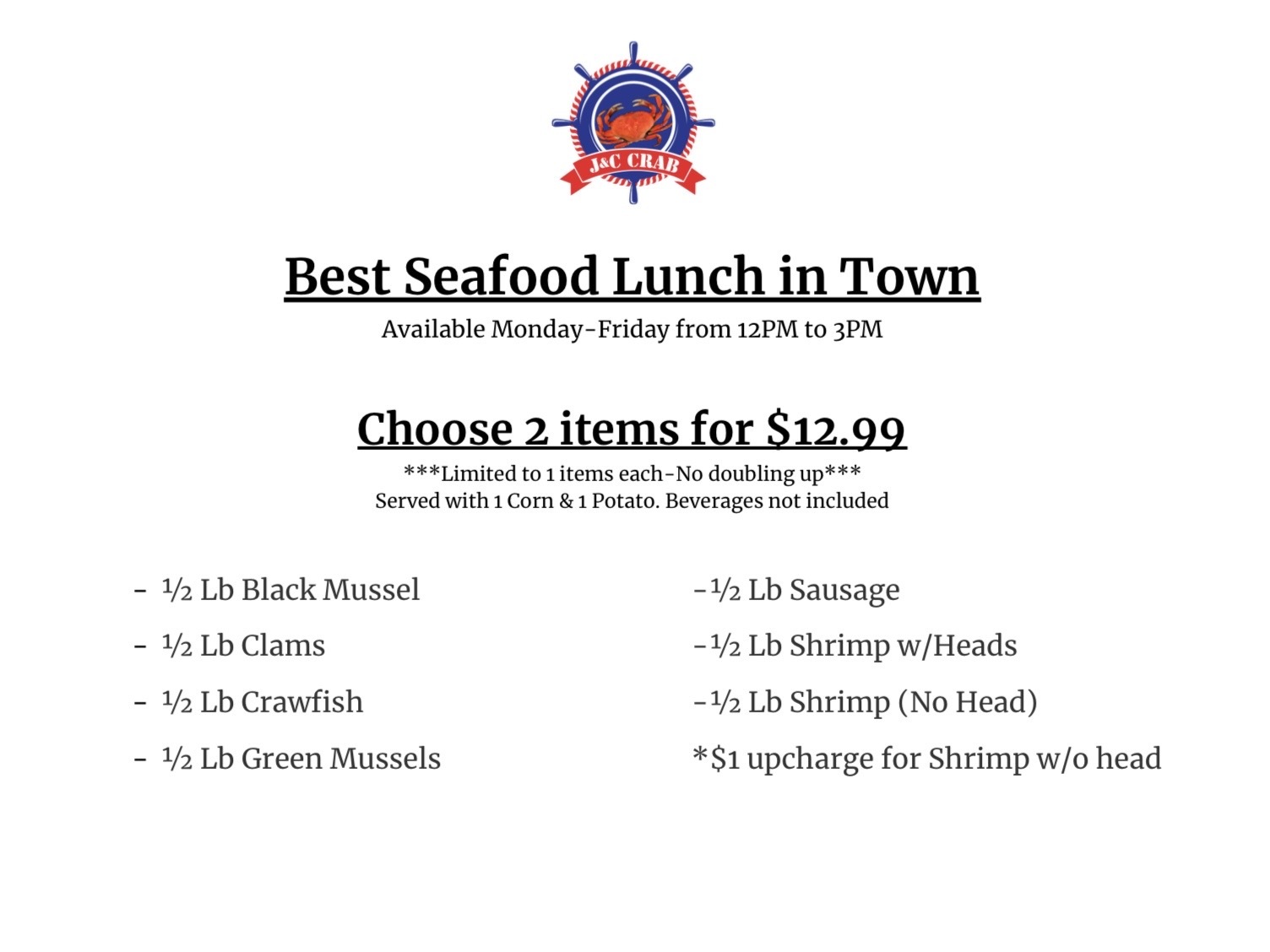 J&C CRAB

Best Seafood Lunch in Town

Available Monday-Friday from 12PM to 3PM

Choose 2 items for $12.99

***Limited to 1 items each-No doubling up***
Served with 1 Corn & 1 Potato. Beverages not included

- ½ Lb Black Mussel
- ½ Lb Clams
- ½ Lb Crawfish
- ½ Lb Green Mussels

-½ Lb Sausage
-½ Lb Shrimp w/Heads
-½ Lb Shrimp (No Head)
*$1 upcharge for Shrimp w/o head